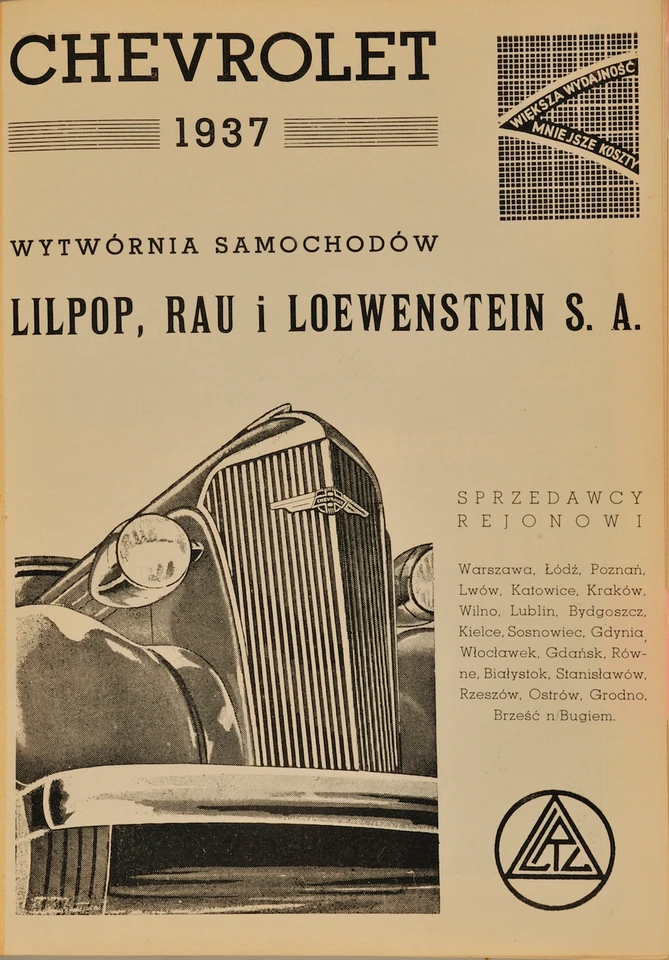 CHEVROLET

1937

WIĘKSZA WYDAJNOŚĆ
MNIEJSZE KOSZTY

WYTWÓRNIA SAMOCHODÓW

LILPOP, RAU i LOEWENSTEIN S. A.

SPRZEDAWCY REJONOWI

Warszawa, Łódź, Poznań, Lwów, Katowice, Kraków, Wilno, Lublin, Bydgoszcz, Kielce, Sosnowiec, Gdynia, Włocławek, Gdańsk, Równe, Białystok, Stanisławów, Rzeszów, Ostrów, Grodno, Brześć n/Bugiem.

LRL